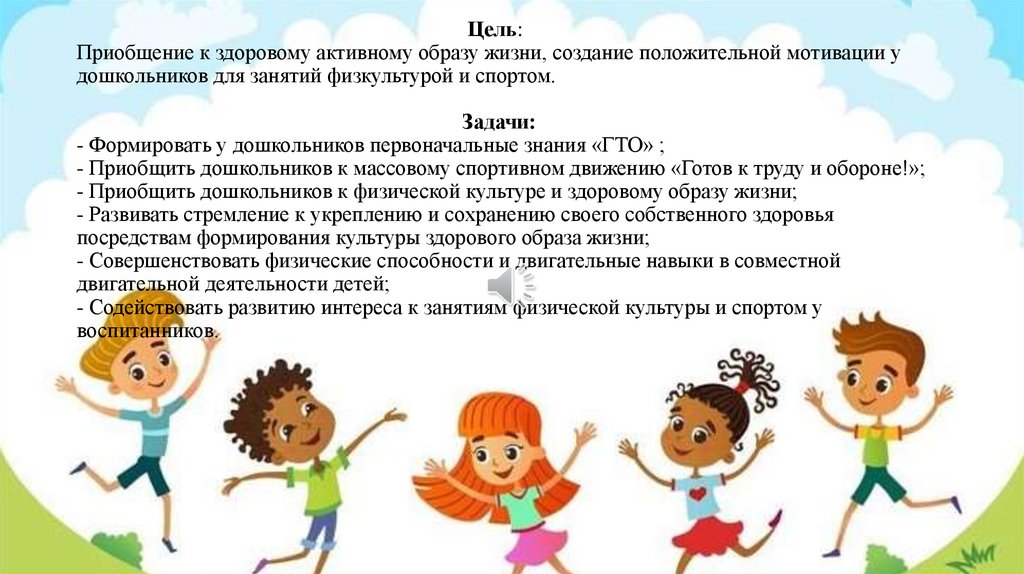 Цель:
Приобщение к здоровому активному образу жизни, создание положительной мотивации у дошкольников для занятий физкультурой и спортом.

Задачи:
- Формировать у дошкольников первоначальные знания «ГТО» ;
- Приобщить дошкольников к массовому спортивном движению «Готов к труду и обороне!»;
- Приобщить дошкольников к физической культуре и здоровому образу жизни;
- Развивать стремление к укреплению и сохранению своего собственного здоровья посредствам формирования культуры здорового образа жизни;
- Совершенствовать физические способности и двигательные навыки в совместной двигательной деятельности детей;
- Содействовать развитию интереса к занятиям физической культуры и спортом у воспитанников.